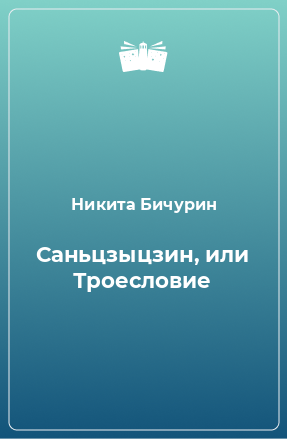 Никита Бичурин

Саньцзыцзин, или Троесловие